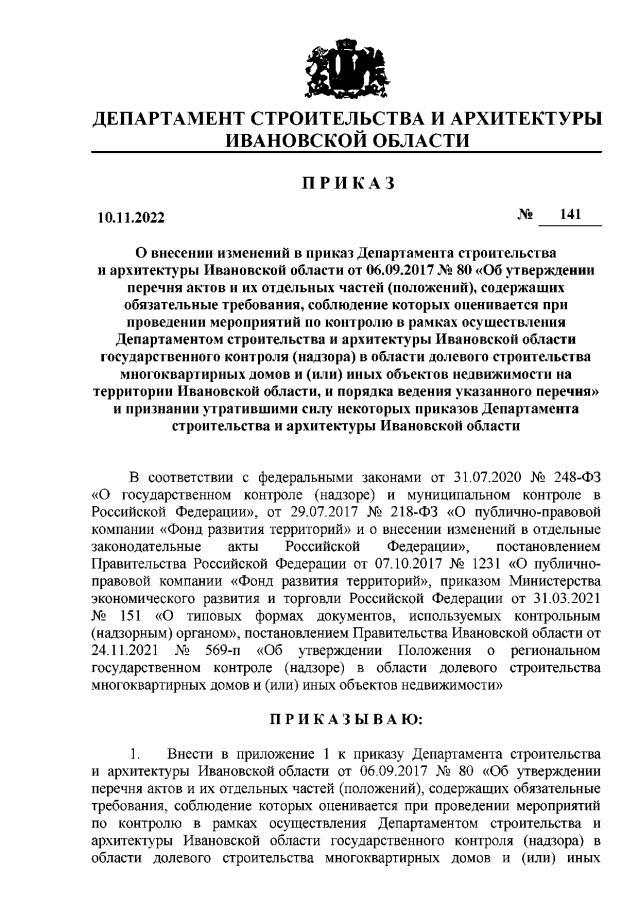 ДЕПАРТАМЕНТ СТРОИТЕЛЬСТВА И АРХИТЕКТУРЫ ИВАНОВСКОЙ ОБЛАСТИ

ПРИКАЗ

10.11.2022 № 141

О внесении изменений в приказ Департамента строительства и архитектуры Ивановской области от 06.09.2017 № 80 «Об утверждении перечня актов и их отдельных частей (положений), содержащих обязательные требования, соблюдение которых оценивается при проведении мероприятий по контролю в рамках осуществления Департаментом строительства и архитектуры Ивановской области государственного контроля (надзора) в области долевого строительства многоквартирных домов и (или) иных объектов недвижимости на территории Ивановской области, и порядка ведения указанного перечня» и признании утратившими силу некоторых приказов Департамента строительства и архитектуры Ивановской области

В соответствии с федеральными законами от 31.07.2020 № 248-ФЗ «О государственном контроле (надзоре) и муниципальном контроле в Российской Федерации», от 29.07.2017 № 218-ФЗ «О публично-правовой компании «Фонд развития территорий» и о внесении изменений в отдельные законодательные акты Российской Федерации», постановлением Правительства Российской Федерации от 07.10.2017 № 1231 «О публично-правовой компании «Фонд развития территорий», приказом Министерства экономического развития и торговли Российской Федерации от 31.03.2021 № 151 «О типовых формах документов, используемых контрольным (надзорным) органом», постановлением Правительства Ивановской области от 24.11.2021 № 569-п «Об утверждении Положения о региональном государственном контроле (надзоре) в области долевого строительства многоквартирных домов и (или) иных объектов недвижимости»

ПРИКАЗЫВАЮ:

1. Внести в приложение 1 к приказу Департамента строительства и архитектуры Ивановской области от 06.09.2017 № 80 «Об утверждении перечня актов и их отдельных частей (положений), содержащих обязательные требования, соблюдение которых оценивается при проведении мероприятий по контролю в рамках осуществления Департаментом строительства и архитектуры Ивановской области государственного контроля (надзора) в области долевого строительства многоквартирных домов и (или) иных